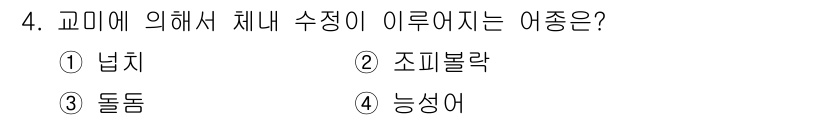 4. 교미에 의해서 체내 수정이 이루어지는 어종은?

① 넙치 ② 조피볼락

③ 돌돔 ④ 능성어